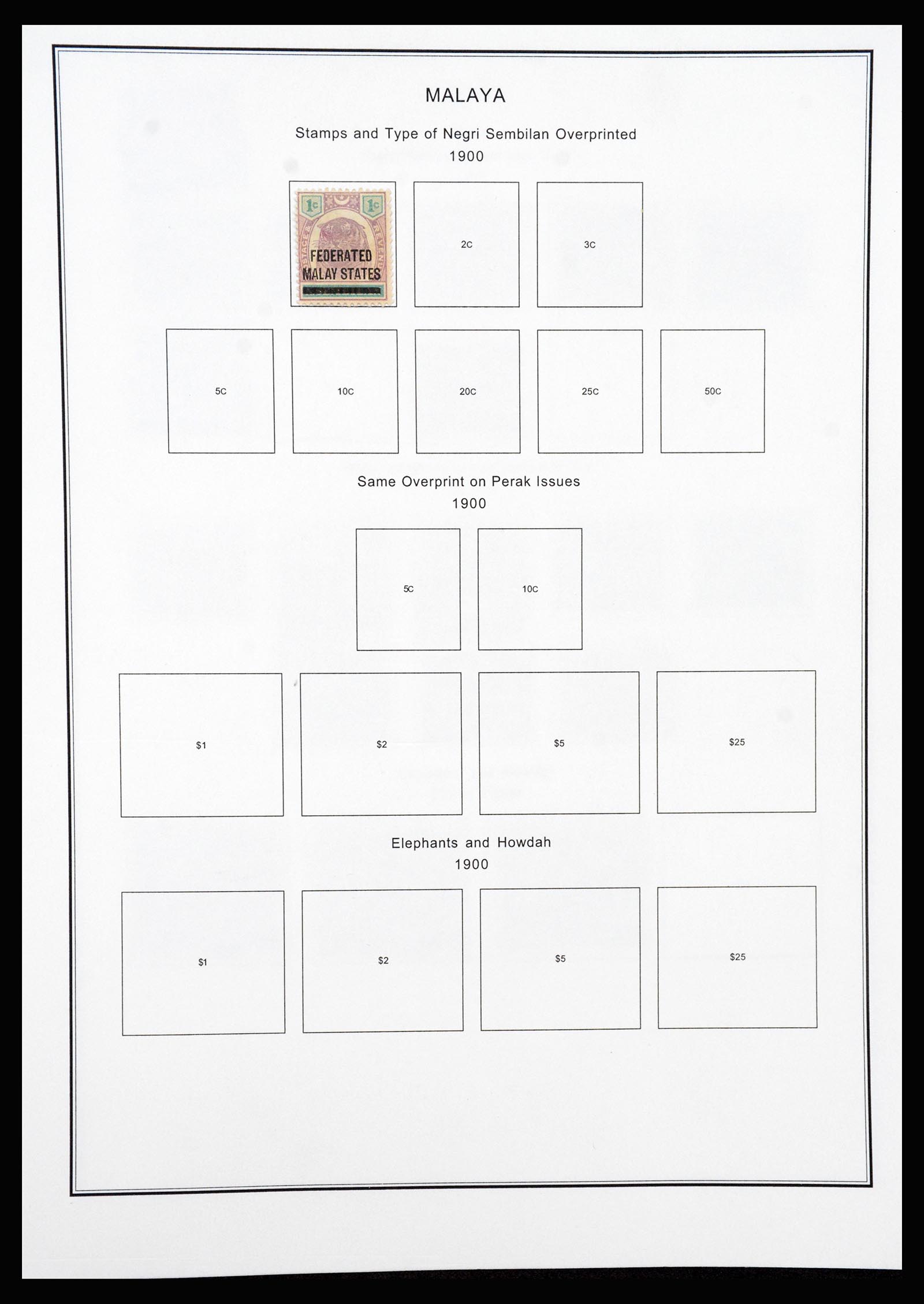 MALAYA

Stamps and Type of Negri Sembilan Overprinted
1900

1c 1c
FEDERATED
MALAY STATES

2C

3C

5C

10C

20C

25C

50C

Same Overprint on Perak Issues
1900

5C

10C

$1

$2

$5

$25

Elephants and Howdah
1900

$1

$2

$5

$25